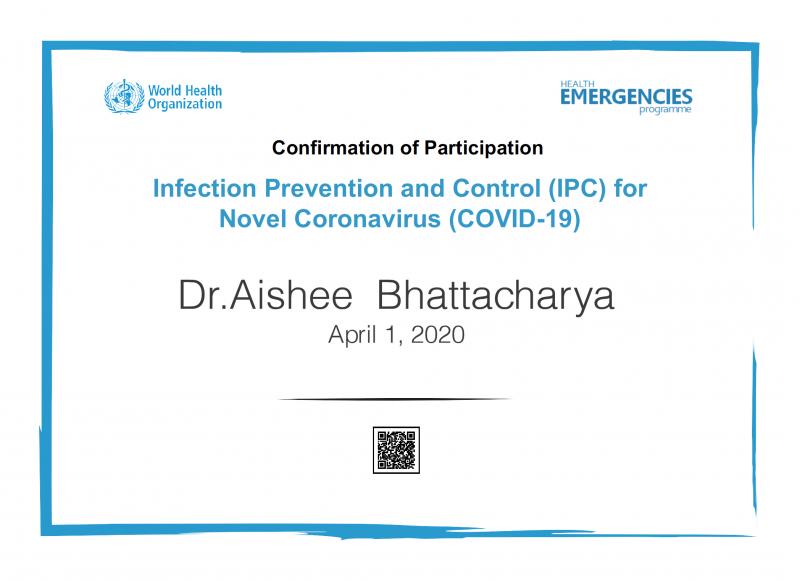 World Health Organization

HEALTH EMERGENCIES programme

Confirmation of Participation

Infection Prevention and Control (IPC) for Novel Coronavirus (COVID-19)

Dr.Aishee Bhattacharya

April 1, 2020